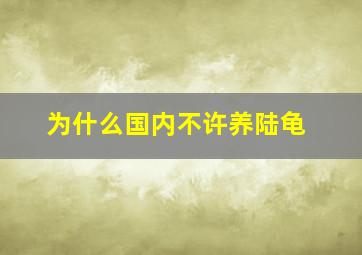 为什么国内不许养陆龟